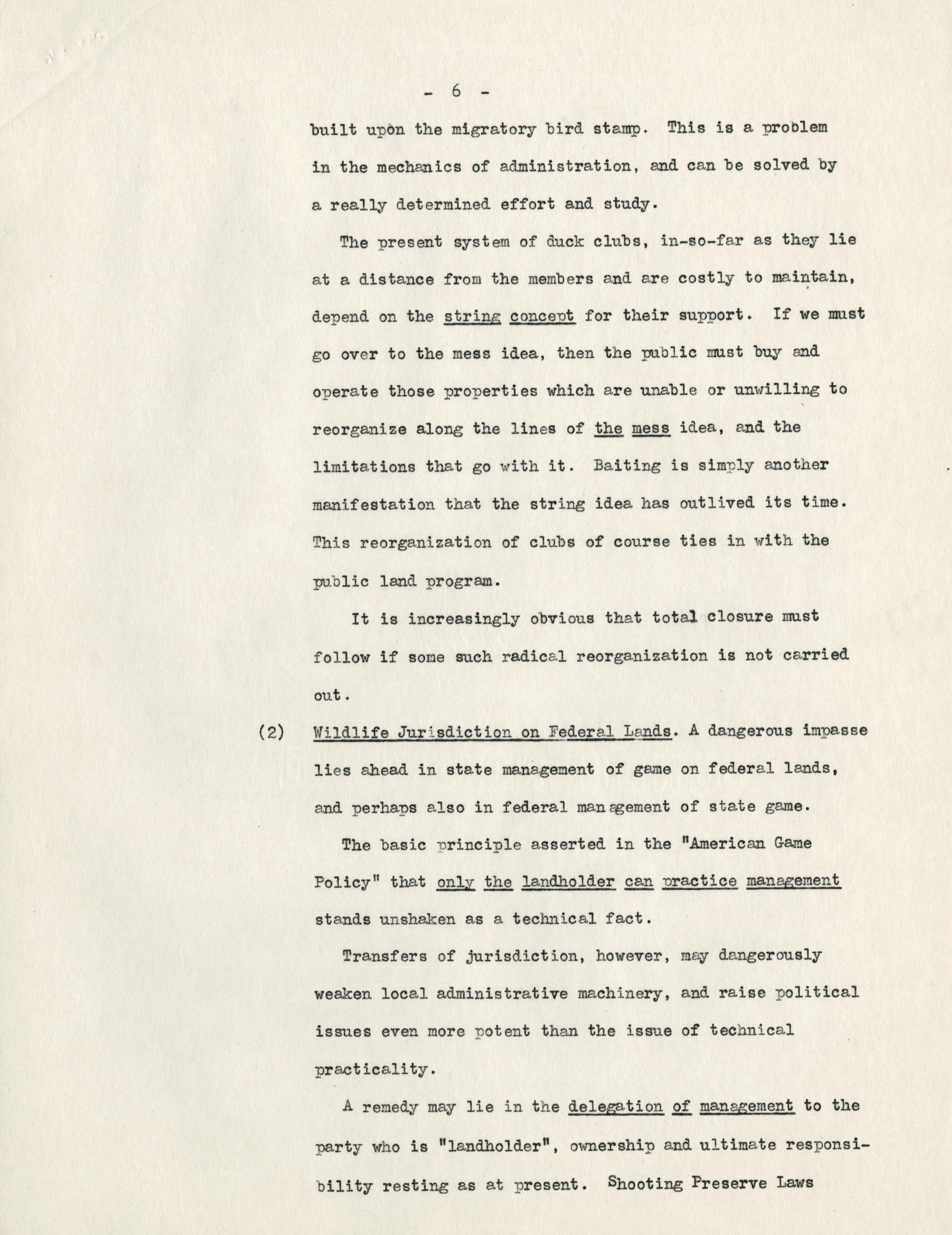 - 6 -

built upon the migratory bird stamp. This is a problem in the mechanics of administration, and can be solved by a really determined effort and study.

The present system of duck clubs, in-so-far as they lie at a distance from the members and are costly to maintain, depend on the string concept for their support. If we must go over to the mess idea, then the public must buy and operate those properties which are unable or unwilling to reorganize along the lines of the mess idea, and the limitations that go with it. Baiting is simply another manifestation that the string idea has outlived its time. This reorganization of clubs of course ties in with the public land program.

It is increasingly obvious that total closure must follow if some such radical reorganization is not carried out.

(2) Wildlife Jurisdiction on Federal Lands. A dangerous impasse lies ahead in state management of game on federal lands, and perhaps also in federal management of state game.

The basic principle asserted in the "American Game Policy" that only the landholder can practice management stands unshaken as a technical fact.

Transfers of jurisdiction, however, may dangerously weaken local administrative machinery, and raise political issues even more potent than the issue of technical practicality.

A remedy may lie in the delegation of management to the party who is "landholder", ownership and ultimate responsibility resting as at present. Shooting Preserve Laws